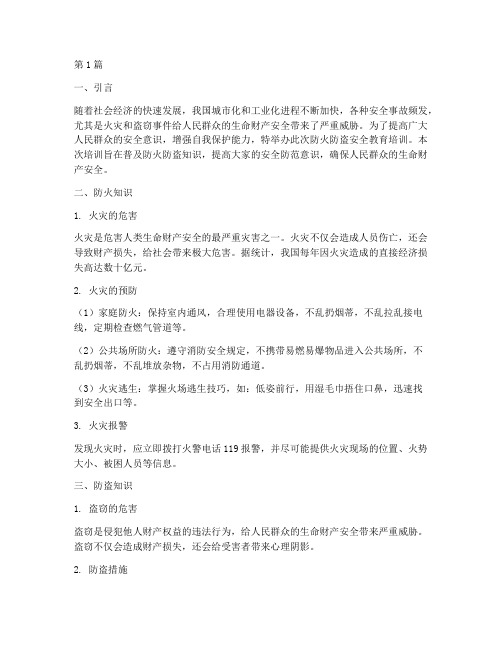 第1篇

一、引言

随着社会经济的快速发展，我国城市化和工业化进程不断加快，各种安全事故频发，尤其是火灾和盗窃事件给人民群众的生命财产安全带来了严重威胁。为了提高广大人民群众的安全意识，增强自我保护能力，特举办此次防火防盗安全教育培训。本次培训旨在普及防火防盗知识，提高大家的安全防范意识，确保人民群众的生命财产安全。

二、防火知识

1. 火灾的危害

火灾是危害人类生命财产安全的最严重灾害之一。火灾不仅会造成人员伤亡，还会导致财产损失，给社会带来极大危害。据统计，我国每年因火灾造成的直接经济损失高达数十亿元。

2. 火灾的预防

（1）家庭防火：保持室内通风，合理使用电器设备，不乱扔烟蒂，不乱拉乱接电线，定期检查燃气管道等。

（2）公共场所防火：遵守消防安全规定，不携带易燃易爆物品进入公共场所，不乱扔烟蒂，不乱堆放杂物，不占用消防通道。

（3）火灾逃生：掌握火场逃生技巧，如：低姿前行，用湿毛巾捂住口鼻，迅速找到安全出口等。

3. 火灾报警

发现火灾时，应立即拨打火警电话119报警，并尽可能提供火灾现场的位置、火势大小、被困人员等信息。

三、防盗知识

1. 盗窃的危害

盗窃是侵犯他人财产权益的违法行为，给人民群众的生命财产安全带来严重威胁。盗窃不仅会造成财产损失，还会给受害者带来心理阴影。

2. 防盗措施